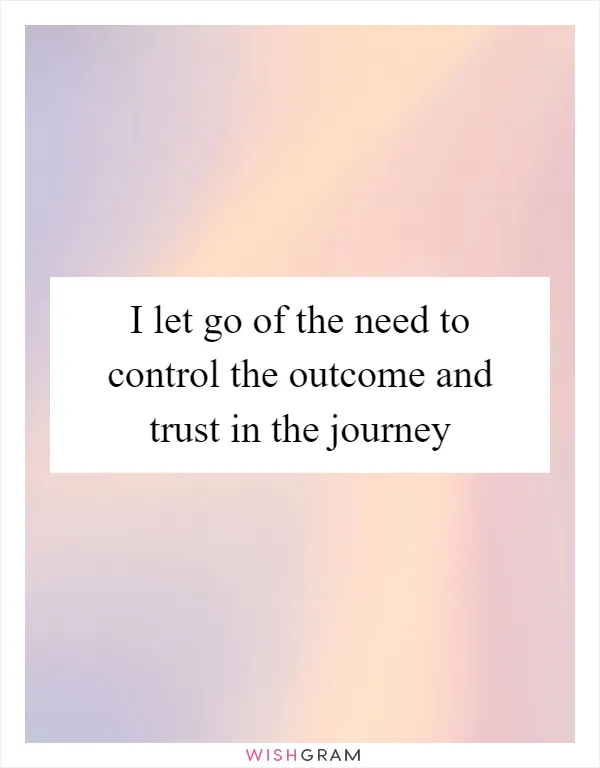 I let go of the need to control the outcome and trust in the journey

WISHGRAM